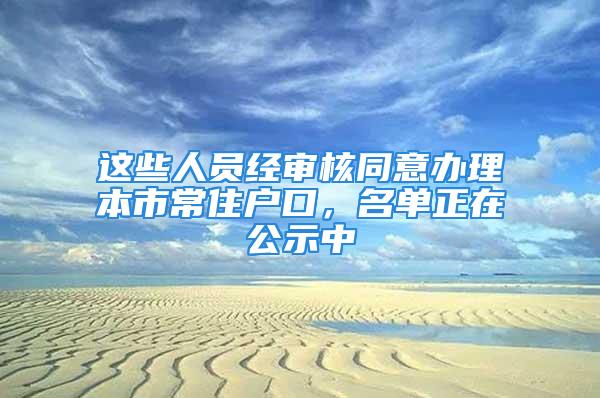 这些人员经审核同意办理本市常住户口，名单正在公示中